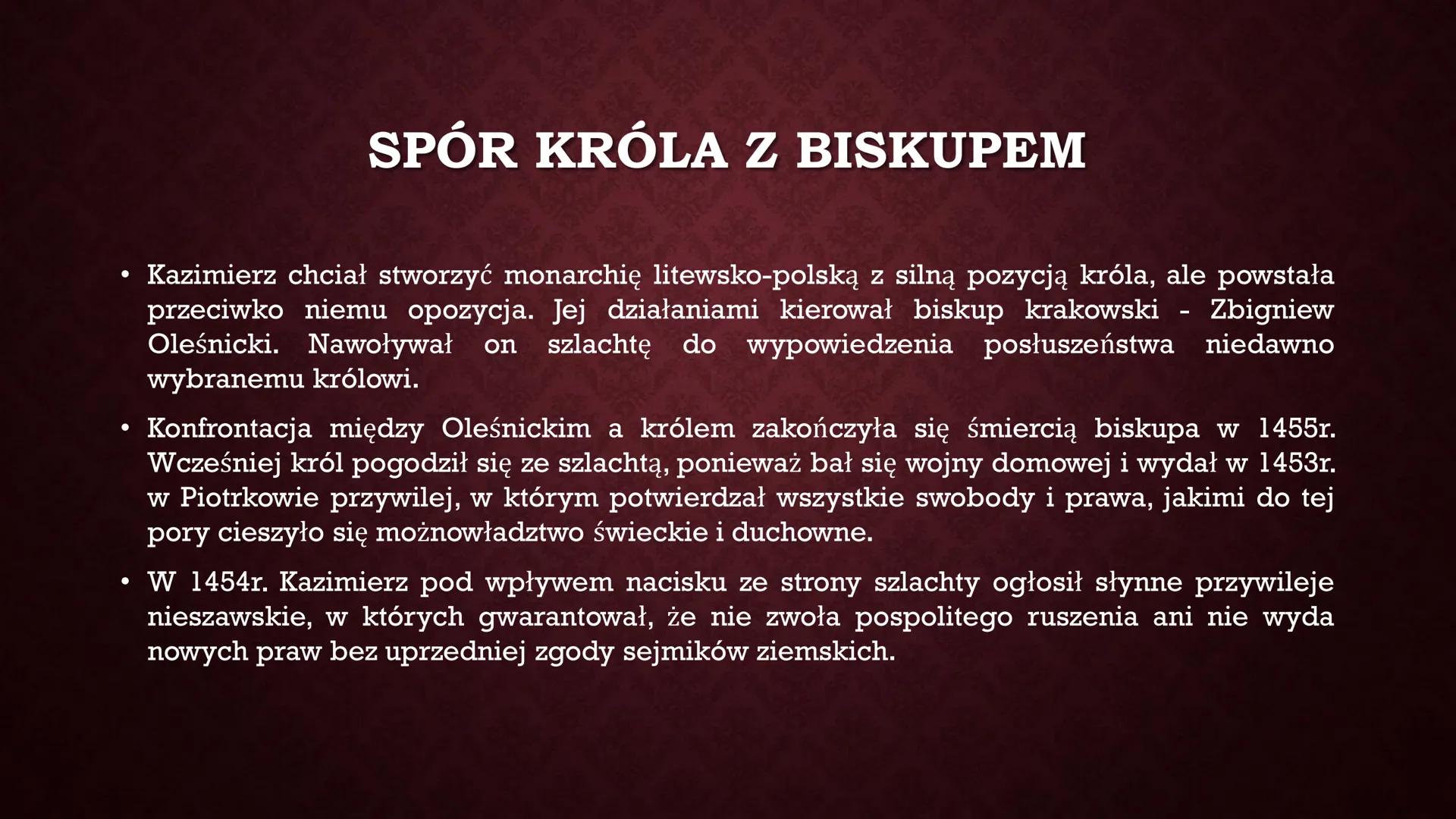 SPÓR KRÓLA Z BISKUPEM

• Kazimierz chciał stworzyć monarchię litewsko-polską z silną pozycją króla, ale powstała przeciwko niemu opozycja. Jej działaniami kierował biskup krakowski - Zbigniew Oleśnicki. Nawoływał on szlachtę do wypowiedzenia posłuszeństwa niedawno wybranemu królowi.

• Konfrontacja między Oleśnickim a królem zakończyła się śmiercią biskupa w 1455r. Wcześniej król pogodził się ze szlachtą, ponieważ bał się wojny domowej i wydał w 1453r. w Piotrkowie przywilej, w którym potwierdzał wszystkie swobody i prawa, jakimi do tej pory cieszyło się możnowładztwo świeckie i duchowne.

• W 1454r. Kazimierz pod wpływem nacisku ze strony szlachty ogłosił słynne przywileje nieszawskie, w których gwarantował, że nie zwoła pospolitego ruszenia ani nie wyda nowych praw bez uprzedniej zgody sejmików ziemskich.